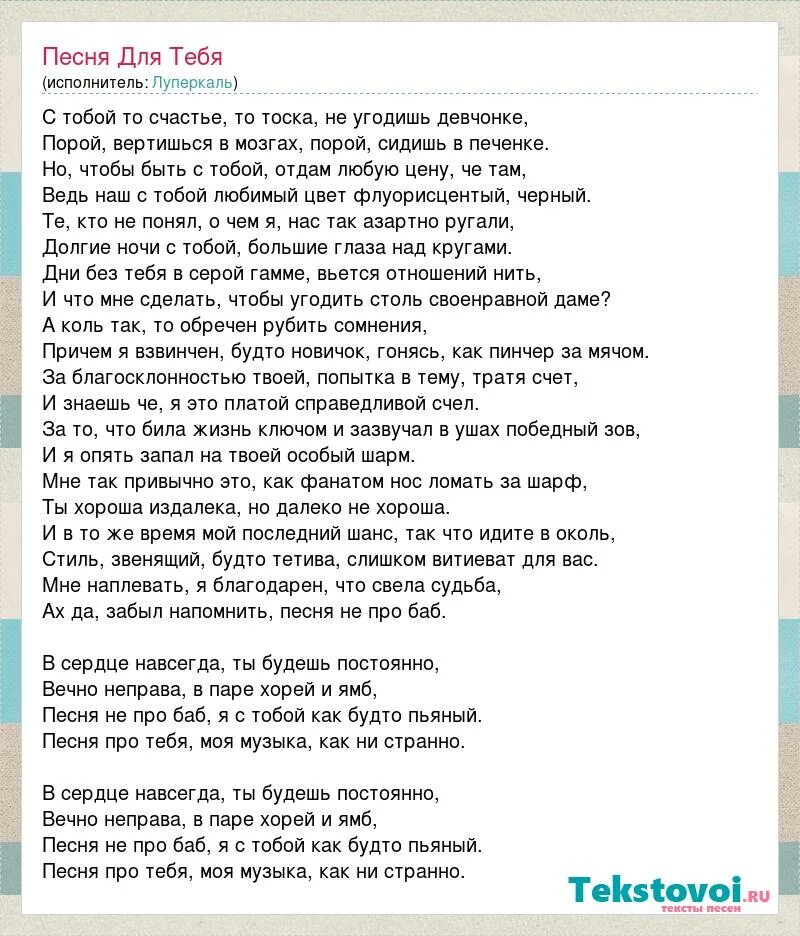 Песня Для Тебя
(исполнитель: Луперкаль)

С тобой то счастье, то тоска, не угодишь девчонке,
Порой, вертишься в мозгах, порой, сидишь в печенке.
Но, чтобы быть с тобой, отдам любую цену, че там,
Ведь наш с тобой любимый цвет флуорисцентый, черный.
Те, кто не понял, о чем я, нас так азартно ругали,
Долгие ночи с тобой, большие глаза над кругами.
Дни без тебя в серой гамме, вьется отношений нить,
И что мне сделать, чтобы угодить столь своенравной даме?
А коль так, то обречен рубить сомнения,
Причем я взвинчен, будто новичок, гонясь, как пинчер за мячом.
За благосклонностью твоей, попытка в тему, тратя счет,
И знаешь че, я это платой справедливой счел.
За то, что била жизнь ключом и зазвучал в ушах победный зов,
И я опять запал на твоей особый шарм.
Мне так привычно это, как фанатом нос ломать за шарф,
Ты хороша издалека, но далеко не хороша.
И в то же время мой последний шанс, так что идите в околь,
Стиль, звенящий, будто тетива, слишком витиеват для вас.
Мне наплевать, я благодарен, что свела судьба,
Ах да, забыл напомнить, песня не про баб.

В сердце навсегда, ты будешь постоянно,
Вечно неправа, в паре хорей и ямб,
Песня не про баб, я с тобой как будто пьяный.
Песня про тебя, моя музыка, как ни странно.

В сердце навсегда, ты будешь постоянно,
Вечно неправа, в паре хорей и ямб,
Песня не про баб, я с тобой как будто пьяный.
Песня про тебя, моя музыка, как ни странно.

Tekstovoi.ru
тексты песен